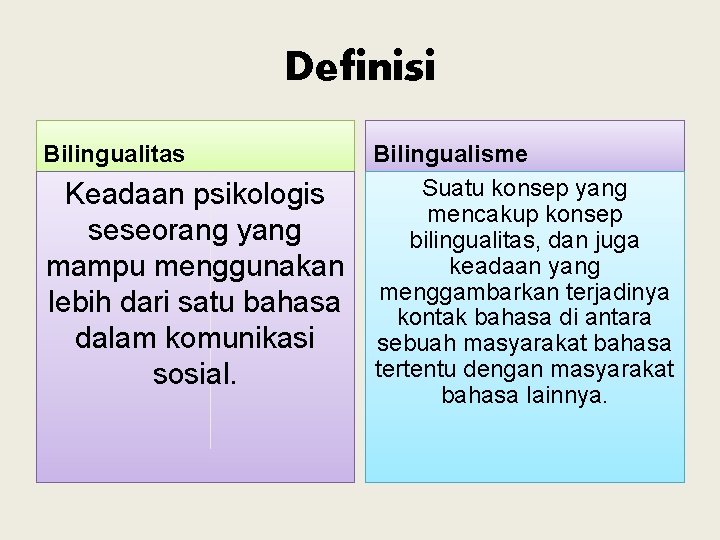 Definisi

Bilingualitas

Keadaan psikologis seseorang yang mampu menggunakan lebih dari satu bahasa dalam komunikasi sosial.

Bilingualisme

Suatu konsep yang mencakup konsep bilingualitas, dan juga keadaan yang menggambarkan terjadinya kontak bahasa di antara sebuah masyarakat bahasa tertentu dengan masyarakat bahasa lainnya.